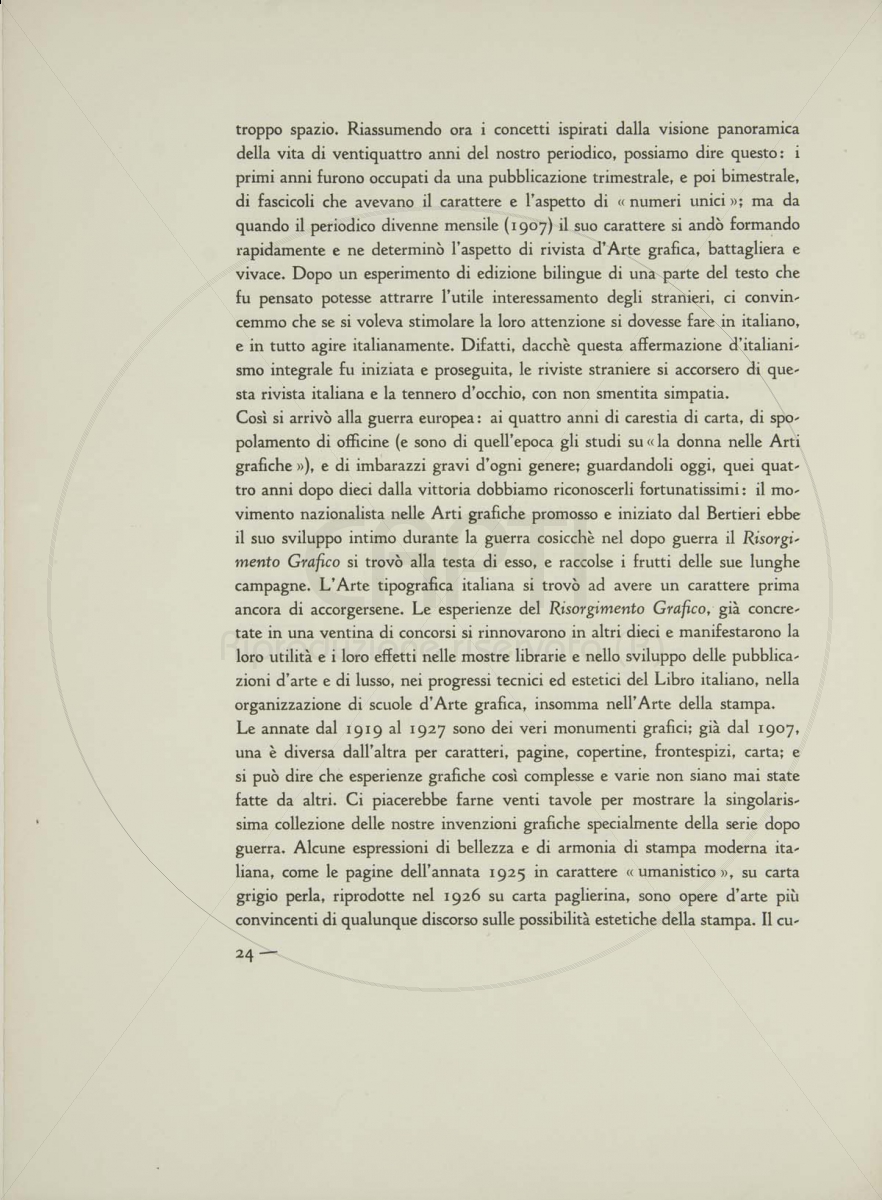 troppo spazio. Riassumendo ora i concetti ispirati dalla visione panoramica della vita di ventiquattro anni del nostro periodico, possiamo dire questo: i primi anni furono occupati da una pubblicazione trimestrale, e poi bimestrale, di fascicoli che avevano il carattere e l'aspetto di « numeri unici »; ma da quando il periodico divenne mensile (1907) il suo carattere si andò formando rapidamente e ne determinò l'aspetto di rivista d'Arte grafica, battagliera e vivace. Dopo un esperimento di edizione bilingue di una parte del testo che fu pensato potesse attrarre l'utile interessamento degli stranieri, ci convincemmo che se si voleva stimolare la loro attenzione si dovesse fare in italiano, e in tutto agire italianamente. Difatti, dacchè questa affermazione d'italianismo integrale fu iniziata e proseguita, le riviste straniere si accorsero di questa rivista italiana e la tennero d'occhio, con non smentita simpatia.
Così si arrivò alla guerra europea: ai quattro anni di carestia di carta, di spopolamento di officine (e sono di quell'epoca gli studi su « la donna nelle Arti grafiche »), e di imbarazzi gravi d'ogni genere; guardandoli oggi, quei quattro anni dopo dieci dalla vittoria dobbiamo riconoscerli fortunatissimi: il movimento nazionalista nelle Arti grafiche promosso e iniziato dal Bertieri ebbe il suo sviluppo intimo durante la guerra cosicchè nel dopo guerra il Risorgimento Grafico si trovò alla testa di esso, e raccolse i frutti delle sue lunghe campagne. L'Arte tipografica italiana si trovò ad avere un carattere prima ancora di accorgersene. Le esperienze del Risorgimento Grafico, già concretate in una ventina di concorsi si rinnovarono in altri dieci e manifestarono la loro utilità e i loro effetti nelle mostre librarie e nello sviluppo delle pubblicazioni d'arte e di lusso, nei progressi tecnici ed estetici del Libro italiano, nella organizzazione di scuole d'Arte grafica, insomma nell'Arte della stampa.
Le annate dal 1919 al 1927 sono dei veri monumenti grafici; già dal 1907, una è diversa dall'altra per caratteri, pagine, copertine, frontespizi, carta; e si può dire che esperienze grafiche così complesse e varie non siano mai state fatte da altri. Ci piacerebbe farne venti tavole per mostrare la singolarissima collezione delle nostre invenzioni grafiche specialmente della serie dopo guerra. Alcune espressioni di bellezza e di armonia di stampa moderna italiana, come le pagine dell'annata 1925 in carattere « umanistico », su carta grigio perla, riprodotte nel 1926 su carta paglierina, sono opere d'arte più convincenti di qualunque discorso sulle possibilità estetiche della stampa. Il cu-

24 —